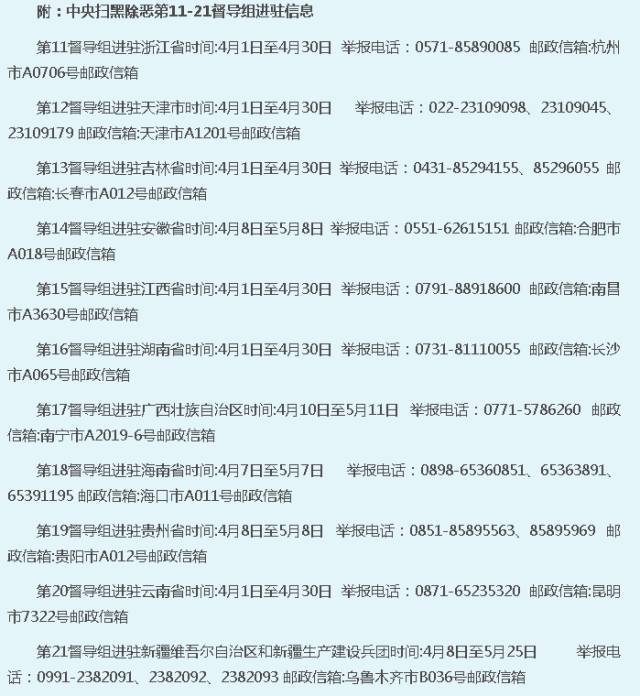 附：中央扫黑除恶第11-21督导组进驻信息

第11督导组进驻浙江省时间:4月1日至4月30日 举报电话：0571-85890085 邮政信箱:杭州市A0706号邮政信箱

第12督导组进驻天津市时间:4月1日至4月30日 举报电话：022-23109098、23109045、23109179 邮政信箱:天津市A1201号邮政信箱

第13督导组进驻吉林省时间:4月1日至4月30日 举报电话：0431-85294155、85296055 邮政信箱:长春市A012号邮政信箱

第14督导组进驻安徽省时间:4月8日至5月8日 举报电话：0551-62615151 邮政信箱:合肥市A018号邮政信箱

第15督导组进驻江西省时间:4月1日至4月30日 举报电话：0791-88918600 邮政信箱:南昌市A3630号邮政信箱

第16督导组进驻湖南省时间:4月1日至4月30日 举报电话：0731-81110055 邮政信箱:长沙市A065号邮政信箱

第17督导组进驻广西壮族自治区时间:4月10日至5月11日 举报电话：0771-5786260 邮政信箱:南宁市A2019-6号邮政信箱

第18督导组进驻海南省时间:4月7日至5月7日 举报电话：0898-65360851、65363891、65391195 邮政信箱:海口市A011号邮政信箱

第19督导组进驻贵州省时间:4月8日至5月8日 举报电话：0851-85895563、85895969 邮政信箱:贵阳市A012号邮政信箱

第20督导组进驻云南省时间:4月1日至4月30日 举报电话：0871-65235320 邮政信箱:昆明市7322号邮政信箱

第21督导组进驻新疆维吾尔自治区和新疆生产建设兵团时间:4月8日至5月25日 举报电话：0991-2382091、2382092、2382093 邮政信箱:乌鲁木齐市B036号邮政信箱